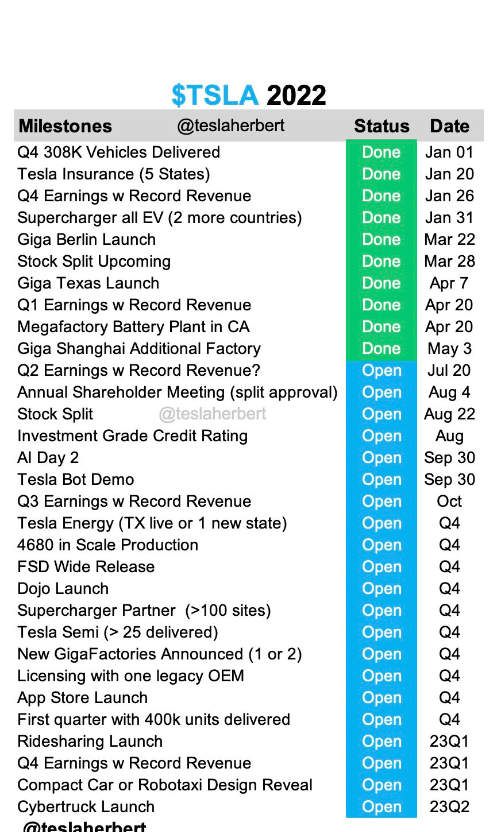 $TSLA 2022

| Milestones @teslaherbert | Status | Date |
|---|---|---|
| Q4 308K Vehicles Delivered | Done | Jan 01 |
| Tesla Insurance (5 States) | Done | Jan 20 |
| Q4 Earnings w Record Revenue | Done | Jan 26 |
| Supercharger all EV (2 more countries) | Done | Jan 31 |
| Giga Berlin Launch | Done | Mar 22 |
| Stock Split Upcoming | Done | Mar 28 |
| Giga Texas Launch | Done | Apr 7 |
| Q1 Earnings w Record Revenue | Done | Apr 20 |
| Megafactory Battery Plant in CA | Done | Apr 20 |
| Giga Shanghai Additional Factory | Done | May 3 |
| Q2 Earnings w Record Revenue? | Open | Jul 20 |
| Annual Shareholder Meeting (split approval) | Open | Aug 4 |
| Stock Split @teslaherbert | Open | Aug 22 |
| Investment Grade Credit Rating | Open | Aug |
| AI Day 2 | Open | Sep 30 |
| Tesla Bot Demo | Open | Sep 30 |
| Q3 Earnings w Record Revenue | Open | Oct |
| Tesla Energy (TX live or 1 new state) | Open | Q4 |
| 4680 in Scale Production | Open | Q4 |
| FSD Wide Release | Open | Q4 |
| Dojo Launch | Open | Q4 |
| Supercharger Partner (>100 sites) | Open | Q4 |
| Tesla Semi (> 25 delivered) | Open | Q4 |
| New GigaFactories Announced (1 or 2) | Open | Q4 |
| Licensing with one legacy OEM | Open | Q4 |
| App Store Launch | Open | Q4 |
| First quarter with 400k units delivered | Open | Q4 |
| Ridesharing Launch | Open | 23Q1 |
| Q4 Earnings w Record Revenue | Open | 23Q1 |
| Compact Car or Robotaxi Design Reveal | Open | 23Q1 |
| Cybertruck Launch | Open | 23Q2 |

@teslaherbert